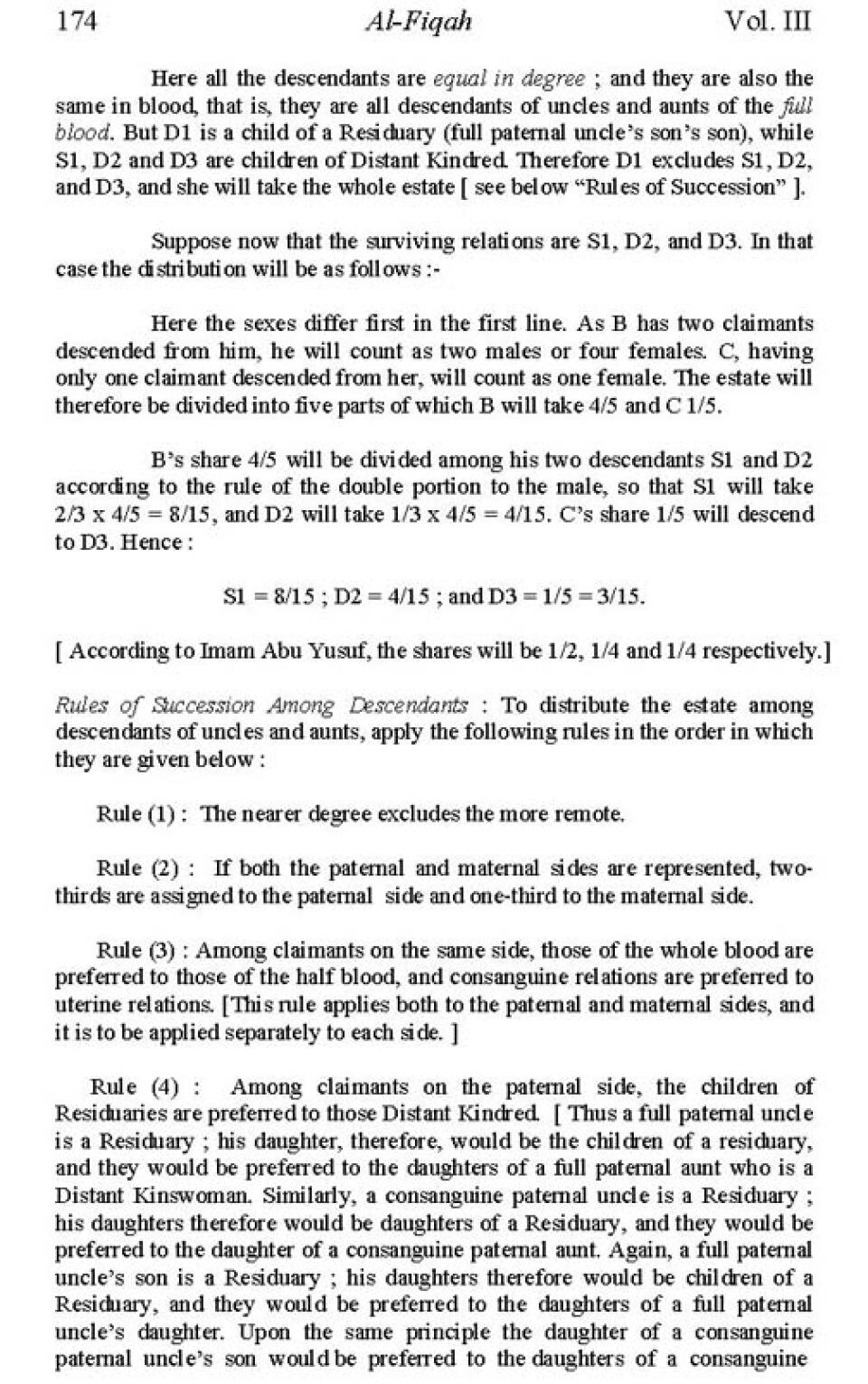 174 Al-Fiqah Vol. III

Here all the descendants are equal in degree ; and they are also the same in blood, that is, they are all descendants of uncles and aunts of the full blood. But D1 is a child of a Residuary (full paternal uncle's son's son), while S1, D2 and D3 are children of Distant Kindred. Therefore D1 excludes S1, D2, and D3, and she will take the whole estate [ see below "Rules of Succession" ].

Suppose now that the surviving relations are S1, D2, and D3. In that case the distribution will be as follows :-

Here the sexes differ first in the first line. As B has two claimants descended from him, he will count as two males or four females. C, having only one claimant descended from her, will count as one female. The estate will therefore be divided into five parts of which B will take 4/5 and C 1/5.

B's share 4/5 will be divided among his two descendants S1 and D2 according to the rule of the double portion to the male, so that S1 will take 2/3 x 4/5 = 8/15, and D2 will take 1/3 x 4/5 = 4/15. C's share 1/5 will descend to D3. Hence :

S1 = 8/15 ; D2 = 4/15 ; and D3 = 1/5 = 3/15.

[ According to Imam Abu Yusuf, the shares will be 1/2, 1/4 and 1/4 respectively.]

Rules of Succession Among Descendants : To distribute the estate among descendants of uncles and aunts, apply the following rules in the order in which they are given below :

Rule (1) : The nearer degree excludes the more remote.

Rule (2) : If both the paternal and maternal sides are represented, two-thirds are assigned to the paternal side and one-third to the maternal side.

Rule (3) : Among claimants on the same side, those of the whole blood are preferred to those of the half blood, and consanguine relations are preferred to uterine relations. [This rule applies both to the paternal and maternal sides, and it is to be applied separately to each side. ]

Rule (4) : Among claimants on the paternal side, the children of Residuaries are preferred to those Distant Kindred. [ Thus a full paternal uncle is a Residuary ; his daughter, therefore, would be the children of a residuary, and they would be preferred to the daughters of a full paternal aunt who is a Distant Kinswoman. Similarly, a consanguine paternal uncle is a Residuary ; his daughters therefore would be daughters of a Residuary, and they would be preferred to the daughter of a consanguine paternal aunt. Again, a full paternal uncle's son is a Residuary ; his daughters therefore would be children of a Residuary, and they would be preferred to the daughters of a full paternal uncle's daughter. Upon the same principle the daughter of a consanguine paternal uncle's son would be preferred to the daughters of a consanguine